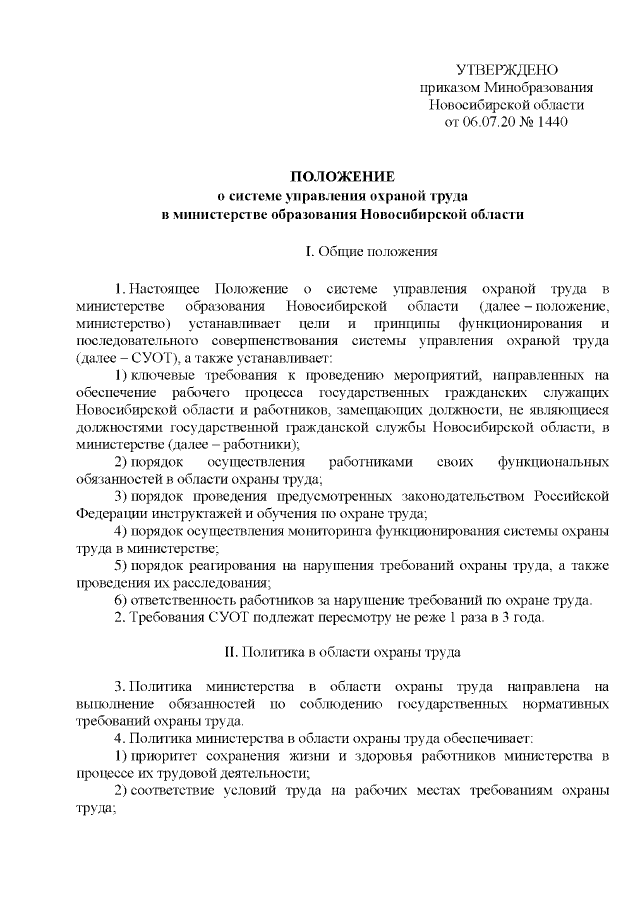 УТВЕРЖДЕНО
приказом Минобразования
Новосибирской области
от 06.07.20 № 1440

ПОЛОЖЕНИЕ
о системе управления охраной труда
в министерстве образования Новосибирской области

I. Общие положения

1. Настоящее Положение о системе управления охраной труда в министерстве образования Новосибирской области (далее – положение, министерство) устанавливает цели и принципы функционирования и последовательного совершенствования системы управления охраной труда (далее – СУОТ), а также устанавливает:
1) ключевые требования к проведению мероприятий, направленных на обеспечение рабочего процесса государственных гражданских служащих Новосибирской области и работников, замещающих должности, не являющиеся должностями государственной гражданской службы Новосибирской области, в министерстве (далее – работники);
2) порядок осуществления работниками своих функциональных обязанностей в области охраны труда;
3) порядок проведения предусмотренных законодательством Российской Федерации инструктажей и обучения по охране труда;
4) порядок осуществления мониторинга функционирования системы охраны труда в министерстве;
5) порядок реагирования на нарушения требований охраны труда, а также проведения их расследования;
6) ответственность работников за нарушение требований по охране труда.
2. Требования СУОТ подлежат пересмотру не реже 1 раза в 3 года.

II. Политика в области охраны труда

3. Политика министерства в области охраны труда направлена на выполнение обязанностей по соблюдению государственных нормативных требований охраны труда.
4. Политика министерства в области охраны труда обеспечивает:
1) приоритет сохранения жизни и здоровья работников министерства в процессе их трудовой деятельности;
2) соответствие условий труда на рабочих местах требованиям охраны труда;